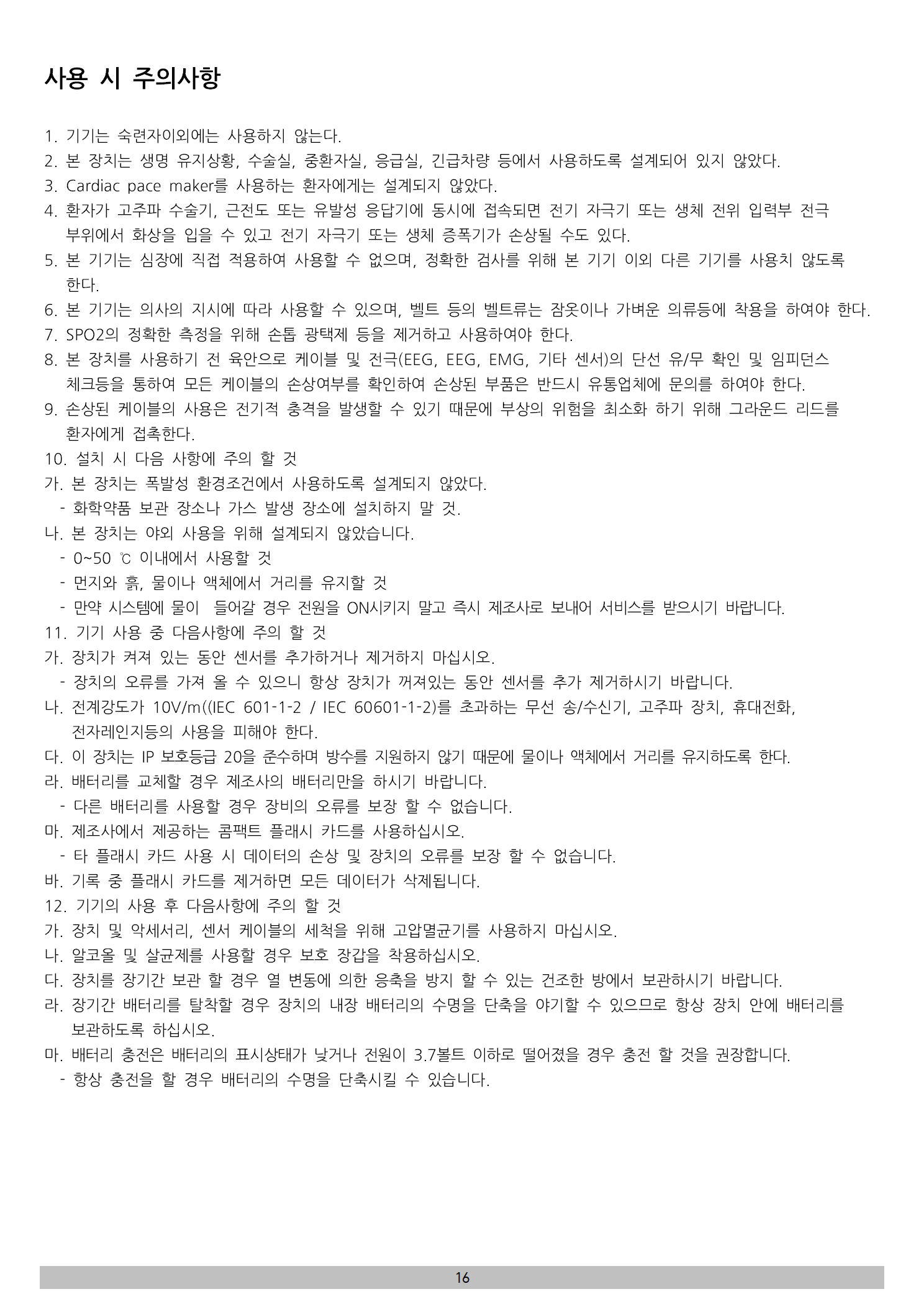 사용 시 주의사항

1. 기기는 숙련자이외에는 사용하지 않는다.
2. 본 장치는 생명 유지상황, 수술실, 중환자실, 응급실, 긴급차량 등에서 사용하도록 설계되어 있지 않았다.
3. Cardiac pace maker를 사용하는 환자에게는 설계되지 않았다.
4. 환자가 고주파 수술기, 근전도 또는 유발성 응답기에 동시에 접속되면 전기 자극기 또는 생체 전위 입력부 전극 부위에서 화상을 입을 수 있고 전기 자극기 또는 생체 증폭기가 손상될 수도 있다.
5. 본 기기는 심장에 직접 적용하여 사용할 수 없으며, 정확한 검사를 위해 본 기기 이외 다른 기기를 사용치 않도록 한다.
6. 본 기기는 의사의 지시에 따라 사용할 수 있으며, 벨트 등의 벨트류는 잠옷이나 가벼운 의류등에 착용을 하여야 한다.
7. SPO2의 정확한 측정을 위해 손톱 광택제 등을 제거하고 사용하여야 한다.
8. 본 장치를 사용하기 전 육안으로 케이블 및 전극(EEG, EEG, EMG, 기타 센서)의 단선 유/무 확인 및 임피던스 체크등을 통하여 모든 케이블의 손상여부를 확인하여 손상된 부품은 반드시 유통업체에 문의를 하여야 한다.
9. 손상된 케이블의 사용은 전기적 충격을 발생할 수 있기 때문에 부상의 위험을 최소화 하기 위해 그라운드 리드를 환자에게 접촉한다.
10. 설치 시 다음 사항에 주의 할 것
가. 본 장치는 폭발성 환경조건에서 사용하도록 설계되지 않았다.
- 화학약품 보관 장소나 가스 발생 장소에 설치하지 말 것.
나. 본 장치는 야외 사용을 위해 설계되지 않았습니다.
- 0~50 ℃ 이내에서 사용할 것
- 먼지와 흙, 물이나 액체에서 거리를 유지할 것
- 만약 시스템에 물이 들어갈 경우 전원을 ON시키지 말고 즉시 제조사로 보내어 서비스를 받으시기 바랍니다.
11. 기기 사용 중 다음사항에 주의 할 것
가. 장치가 켜져 있는 동안 센서를 추가하거나 제거하지 마십시오.
- 장치의 오류를 가져 올 수 있으니 항상 장치가 꺼져있는 동안 센서를 추가 제거하시기 바랍니다.
나. 전계강도가 10V/m((IEC 601-1-2 / IEC 60601-1-2)를 초과하는 무선 송/수신기, 고주파 장치, 휴대전화, 전자레인지등의 사용을 피해야 한다.
다. 이 장치는 IP 보호등급 20을 준수하며 방수를 지원하지 않기 때문에 물이나 액체에서 거리를 유지하도록 한다.
라. 배터리를 교체할 경우 제조사의 배터리만을 하시기 바랍니다.
- 다른 배터리를 사용할 경우 장비의 오류를 보장 할 수 없습니다.
마. 제조사에서 제공하는 콤팩트 플래시 카드를 사용하십시오.
- 타 플래시 카드 사용 시 데이터의 손상 및 장치의 오류를 보장 할 수 없습니다.
바. 기록 중 플래시 카드를 제거하면 모든 데이터가 삭제됩니다.
12. 기기의 사용 후 다음사항에 주의 할 것
가. 장치 및 악세서리, 센서 케이블의 세척을 위해 고압멸균기를 사용하지 마십시오.
나. 알코올 및 살균제를 사용할 경우 보호 장갑을 착용하십시오.
다. 장치를 장기간 보관 할 경우 열 변동에 의한 응축을 방지 할 수 있는 건조한 방에서 보관하시기 바랍니다.
라. 장기간 배터리를 탈착할 경우 장치의 내장 배터리의 수명을 단축을 야기할 수 있으므로 항상 장치 안에 배터리를 보관하도록 하십시오.
마. 배터리 충전은 배터리의 표시상태가 낮거나 전원이 3.7볼트 이하로 떨어졌을 경우 충전 할 것을 권장합니다.
- 항상 충전을 할 경우 배터리의 수명을 단축시킬 수 있습니다.

16